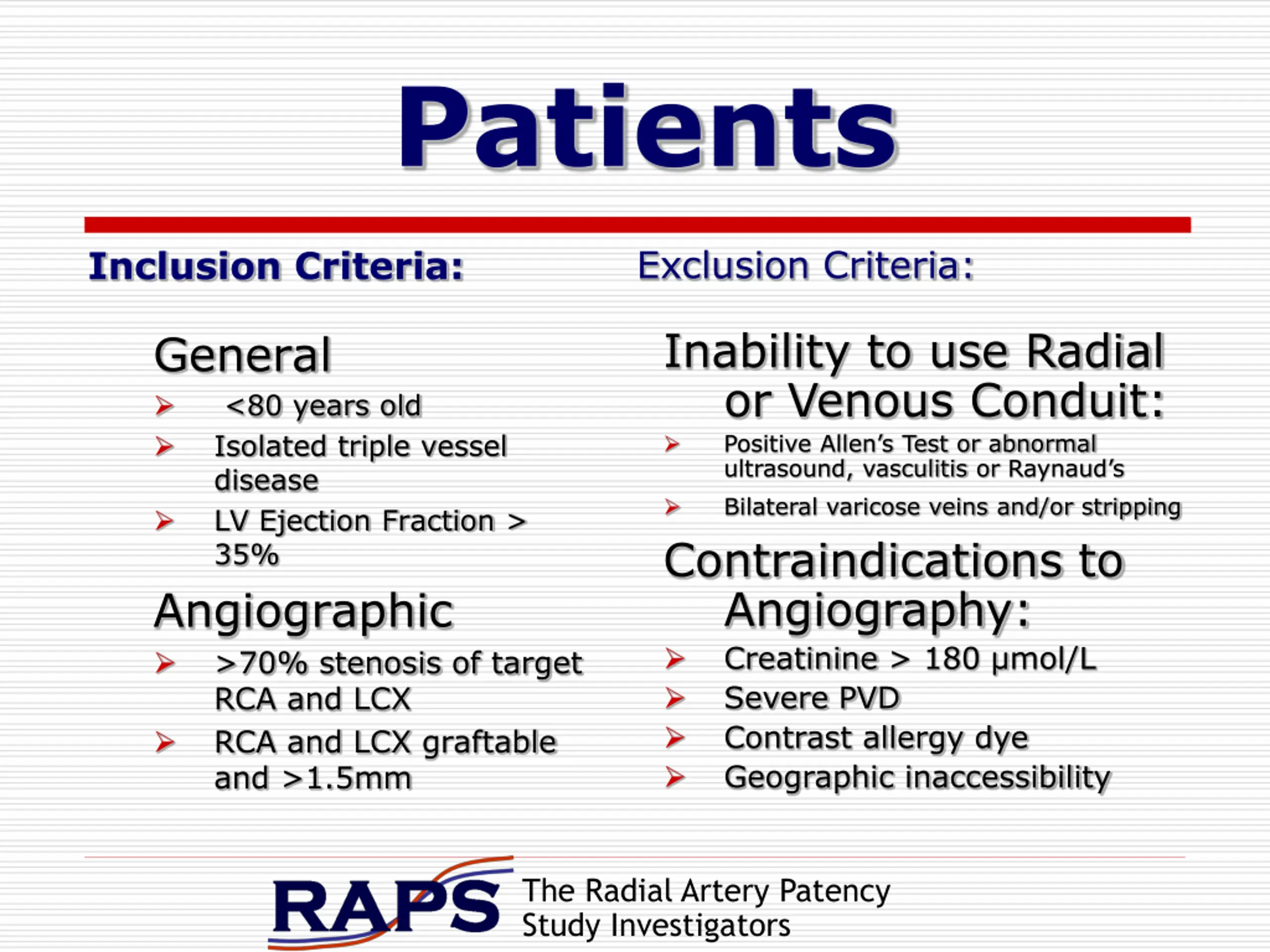 Patients

Inclusion Criteria:

General

➢ <80 years old
➢ Isolated triple vessel disease
➢ LV Ejection Fraction > 35%

Angiographic

➢ >70% stenosis of target RCA and LCX
➢ RCA and LCX graftable and >1.5mm

Exclusion Criteria:

Inability to use Radial or Venous Conduit:

➢ Positive Allen's Test or abnormal ultrasound, vasculitis or Raynaud's
➢ Bilateral varicose veins and/or stripping

Contraindications to Angiography:

➢ Creatinine > 180 μmol/L
➢ Severe PVD
➢ Contrast allergy dye
➢ Geographic inaccessibility

RAPS The Radial Artery Patency Study Investigators